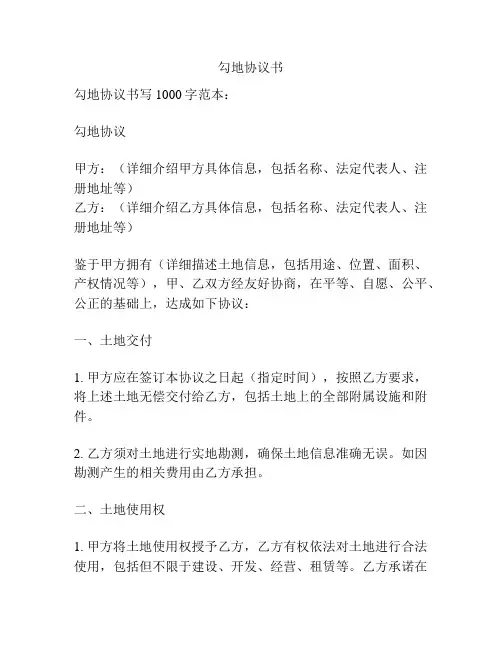 勾地协议书

勾地协议书写 1000 字范本：

勾地协议

甲方：（详细介绍甲方具体信息，包括名称、法定代表人、注册地址等）
乙方：（详细介绍乙方具体信息，包括名称、法定代表人、注册地址等）

鉴于甲方拥有（详细描述土地信息，包括用途、位置、面积、产权情况等），甲、乙双方经友好协商，在平等、自愿、公平、公正的基础上，达成如下协议：

一、土地交付

1. 甲方应在签订本协议之日起（指定时间），按照乙方要求，将上述土地无偿交付给乙方，包括土地上的全部附属设施和附件。

2. 乙方须对土地进行实地勘测，确保土地信息准确无误。如因勘测产生的相关费用由乙方承担。

二、土地使用权

1. 甲方将土地使用权授予乙方，乙方有权依法对土地进行合法使用，包括但不限于建设、开发、经营、租赁等。乙方承诺在